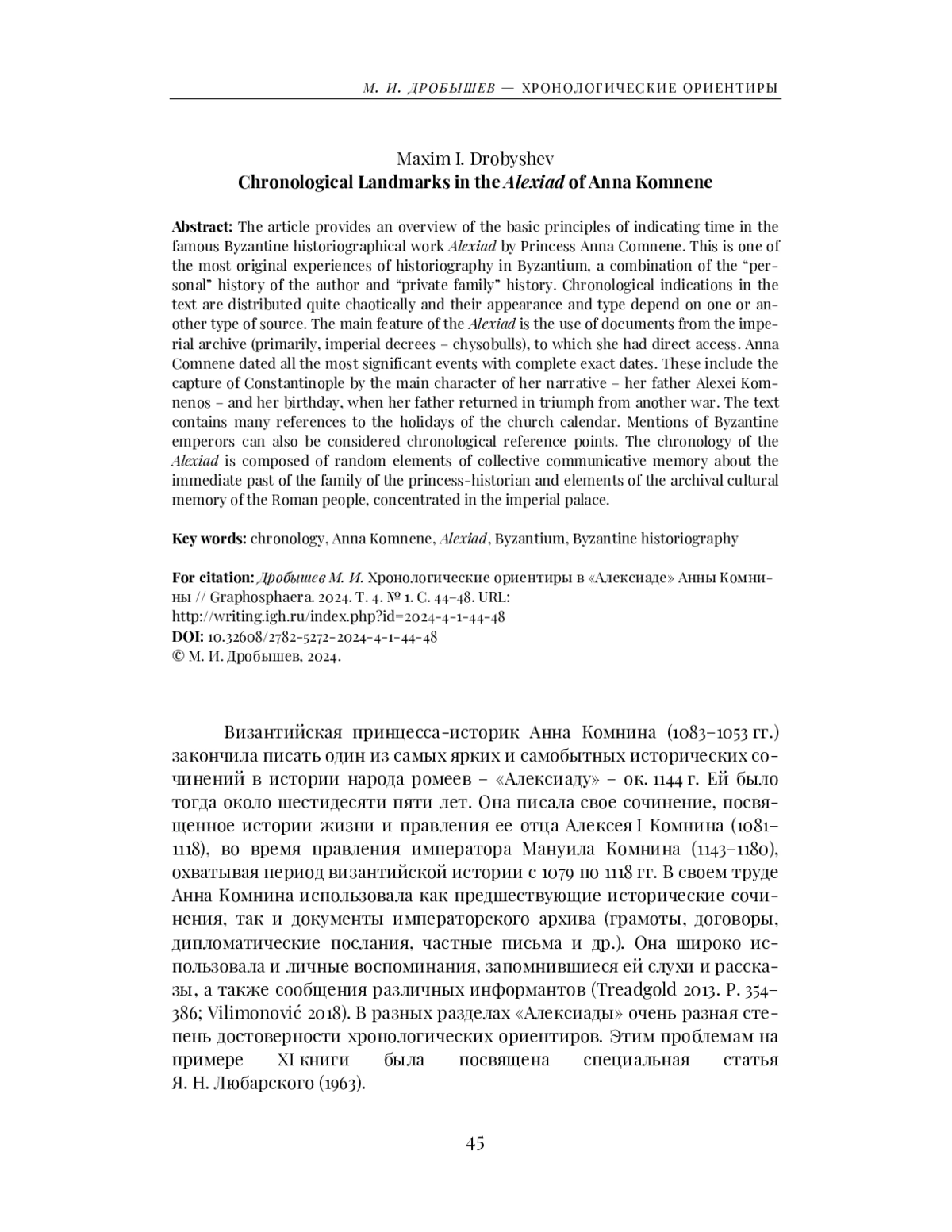 М. И. ДРОБЫШЕВ — ХРОНОЛОГИЧЕСКИЕ ОРИЕНТИРЫ

Maxim I. Drobyshev
Chronological Landmarks in the Alexiad of Anna Komnene

Abstract: The article provides an overview of the basic principles of indicating time in the famous Byzantine historiographical work Alexiad by Princess Anna Comnene. This is one of the most original experiences of historiography in Byzantium, a combination of the "personal" history of the author and "private family" history. Chronological indications in the text are distributed quite chaotically and their appearance and type depend on one or another type of source. The main feature of the Alexiad is the use of documents from the imperial archive (primarily, imperial decrees – chysobulls), to which she had direct access. Anna Comnene dated all the most significant events with complete exact dates. These include the capture of Constantinople by the main character of her narrative – her father Alexei Komnenos – and her birthday, when her father returned in triumph from another war. The text contains many references to the holidays of the church calendar. Mentions of Byzantine emperors can also be considered chronological reference points. The chronology of the Alexiad is composed of random elements of collective communicative memory about the immediate past of the family of the princess-historian and elements of the archival cultural memory of the Roman people, concentrated in the imperial palace.

Key words: chronology, Anna Komnene, Alexiad, Byzantium, Byzantine historiography

For citation: Дробышев М. И. Хронологические ориентиры в «Алексиаде» Анны Комнины // Graphosphaera. 2024. Т. 4. № 1. С. 44–48. URL: http://writing.igh.ru/index.php?id=2024-4-1-44-48
DOI: 10.32608/2782-5272-2024-4-1-44-48
© М. И. Дробышев, 2024.

Византийская принцесса-историк Анна Комнина (1083–1053 гг.) закончила писать один из самых ярких и самобытных исторических сочинений в истории народа ромеев – «Алексиаду» – ок. 1144 г. Ей было тогда около шестидесяти пяти лет. Она писала свое сочинение, посвященное истории жизни и правления ее отца Алексея I Комнина (1081–1118), во время правления императора Мануила Комнина (1143–1180), охватывая период византийской истории с 1079 по 1118 гг. В своем труде Анна Комнина использовала как предшествующие исторические сочинения, так и документы императорского архива (грамоты, договоры, дипломатические послания, частные письма и др.). Она широко использовала и личные воспоминания, запомнившиеся ей слухи и рассказы, а также сообщения различных информантов (Treadgold 2013. P. 354–386; Vilimonović 2018). В разных разделах «Алексиады» очень разная степень достоверности хронологических ориентиров. Этим проблемам на примере XI книги была посвящена специальная статья Я. Н. Любарского (1963).

45